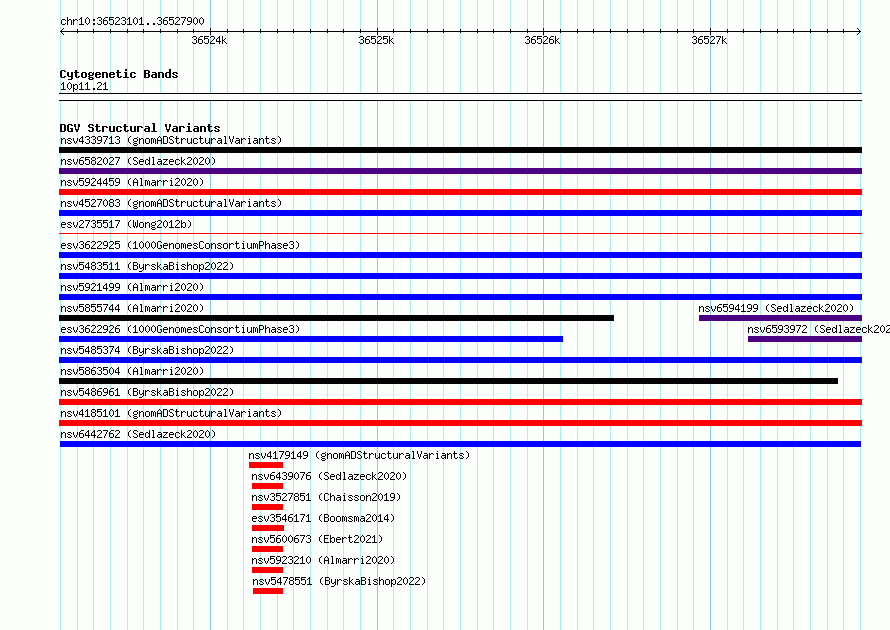 chr10:36523101..36527900

36524k 36525k 36526k 36527k

Cytogenetic Bands
10p11.21

DGV Structural Variants
nsv4339713 (gnomADStructuralVariants)
nsv6582027 (Sedlazeck2020)
nsv5924459 (Almarri2020)
nsv4527083 (gnomADStructuralVariants)
esv2735517 (Wong2012b)
esv3622925 (1000GenomesConsortiumPhase3)
nsv5483511 (ByrskaBishop2022)
nsv5921499 (Almarri2020)
nsv5855744 (Almarri2020)
nsv6594199 (Sedlazeck2020)
esv3622926 (1000GenomesConsortiumPhase3)
nsv6593972 (Sedlazeck202
nsv5485374 (ByrskaBishop2022)
nsv5863504 (Almarri2020)
nsv5486961 (ByrskaBishop2022)
nsv4185101 (gnomADStructuralVariants)
nsv6442762 (Sedlazeck2020)
nsv4179149 (gnomADStructuralVariants)
nsv6439076 (Sedlazeck2020)
nsv3527851 (Chaisson2019)
esv3546171 (Boomsma2014)
nsv5600673 (Ebert2021)
nsv5923210 (Almarri2020)
nsv5478551 (ByrskaBishop2022)